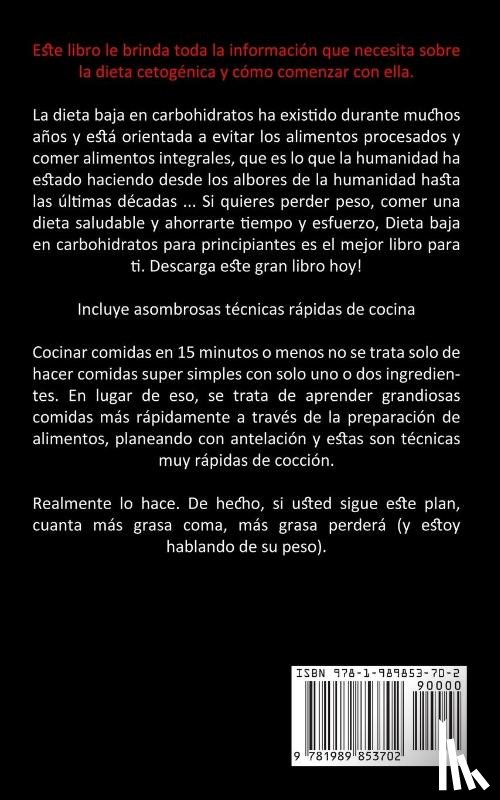 Este libro le brinda toda la información que necesita sobre la dieta cetogénica y cómo comenzar con ella.

La dieta baja en carbohidratos ha existido durante muchos años y está orientada a evitar los alimentos procesados y comer alimentos integrales, que es lo que la humanidad ha estado haciendo desde los albores de la humanidad hasta las últimas décadas ... Si quieres perder peso, comer una dieta saludable y ahorrarte tiempo y esfuerzo, Dieta baja en carbohidratos para principiantes es el mejor libro para ti. Descarga este gran libro hoy!

Incluye asombrosas técnicas rápidas de cocina

Cocinar comidas en 15 minutos o menos no se trata solo de hacer comidas super simples con solo uno o dos ingredientes. En lugar de eso, se trata de aprender grandiosas comidas más rápidamente a través de la preparación de alimentos, planeando con antelación y estas son técnicas muy rápidas de cocción.

Realmente lo hace. De hecho, si usted sigue este plan, cuanta más grasa coma, más grasa perderá (y estoy hablando de su peso).

ISBN 978-1-989853-70-2
90000
9 781989 853702